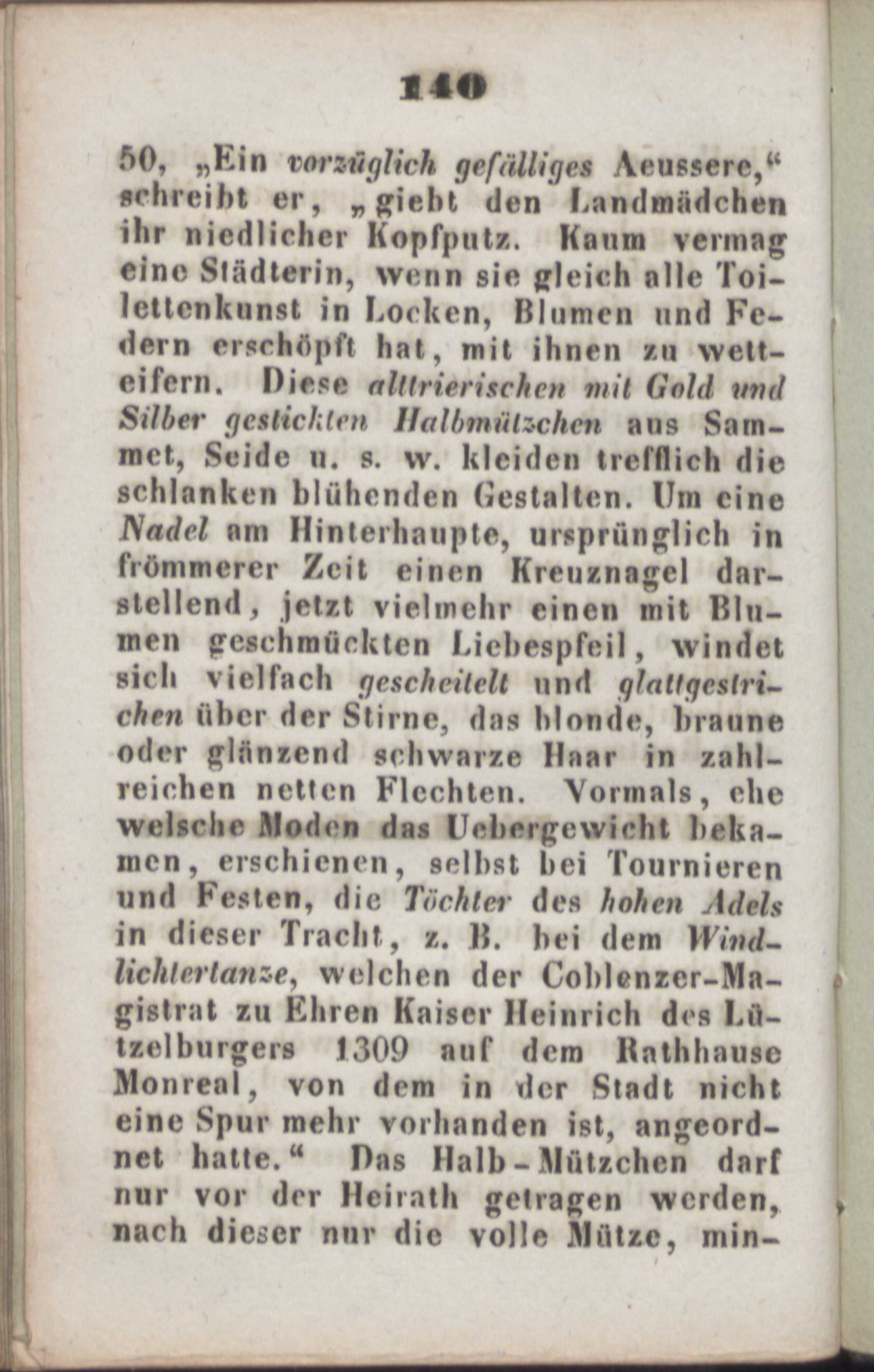 140

50, „Ein vorzüglich gefälliges Aeussere,“ schreibt er, „giebt den Landmädchen ihr niedlicher Kopfputz. Kaum vermag eine Städterin, wenn sie gleich alle Toilettenkunst in Locken, Blumen und Federn erschöpft hat, mit ihnen zu wetteifern. Diese alttrierischen mit Gold und Silber gestickten Halbmützchen aus Sammet, Seide u. s. w. kleiden trefflich die schlanken blühenden Gestalten. Um eine Nadel am Hinterhaupte, ursprünglich in frömmerer Zeit einen Kreuznagel darstellend, jetzt vielmehr einen mit Blumen geschmückten Liebespfeil, windet sich vielfach gescheitelt und glattgestrichen über der Stirne, das blonde, braune oder glänzend schwarze Haar in zahlreichen netten Flechten. Vormals, ehe welsche Moden das Uebergewicht bekamen, erschienen, selbst bei Tournieren und Festen, die Töchter des hohen Adels in dieser Tracht, z. B. bei dem Windlichtertanze, welchen der Coblenzer-Magistrat zu Ehren Kaiser Heinrich des Lützelburgers 1309 auf dem Rathhause Monreal, von dem in der Stadt nicht eine Spur mehr vorhanden ist, angeordnet hatte.“ Das Halb-Mützchen darf nur vor der Heirath getragen werden, nach dieser nur die volle Mütze, min-